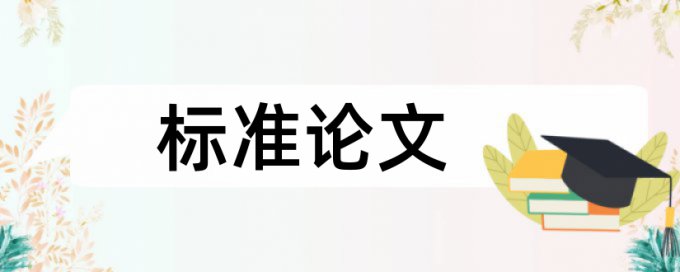 标准论文